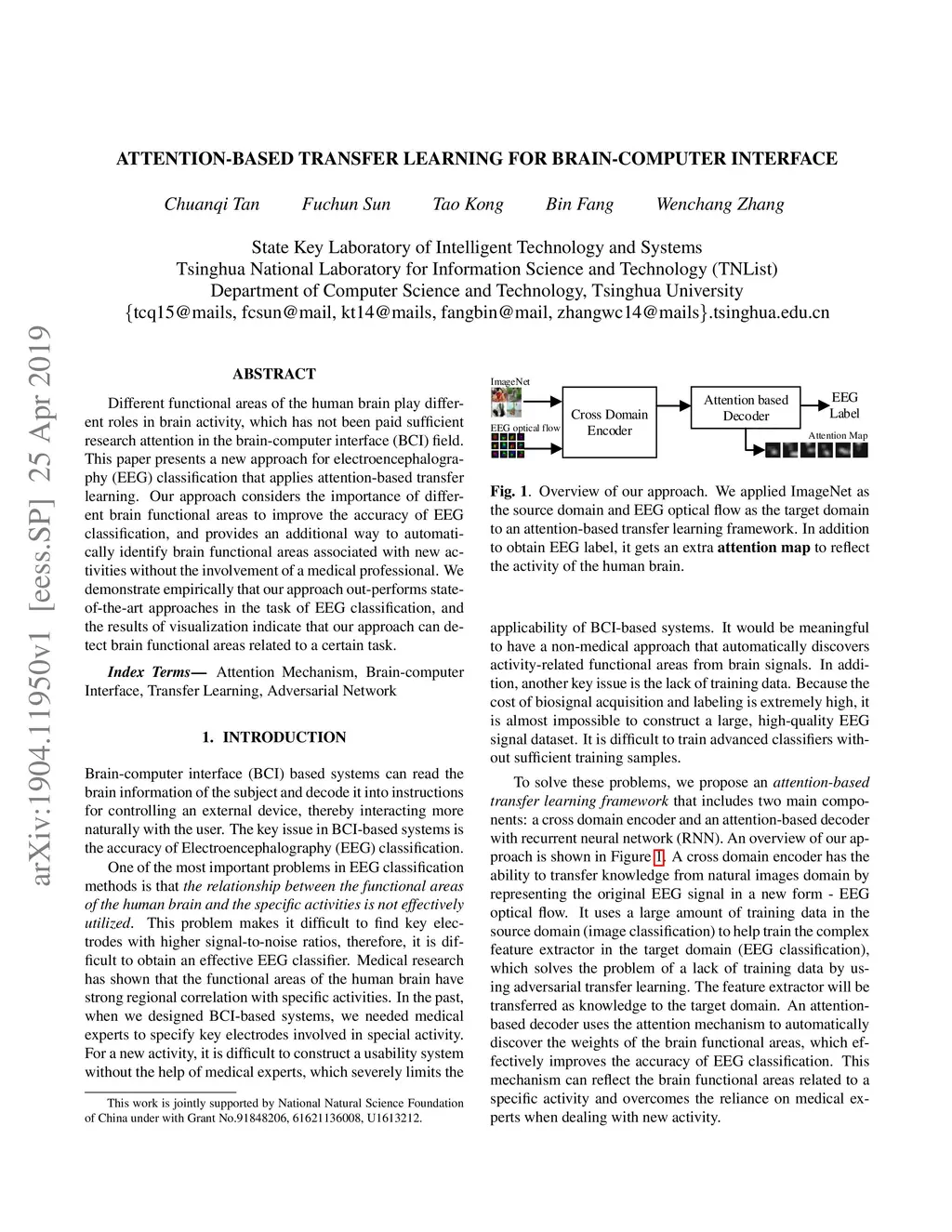 arXiv:1904.11950v1 [eess.SP] 25 Apr 2019

ATTENTION-BASED TRANSFER LEARNING FOR BRAIN-COMPUTER INTERFACE

Chuanqi Tan Fuchun Sun Tao Kong Bin Fang Wenchang Zhang

State Key Laboratory of Intelligent Technology and Systems
Tsinghua National Laboratory for Information Science and Technology (TNList)
Department of Computer Science and Technology, Tsinghua University
{tcq15@mails, fcsun@mail, kt14@mails, fangbin@mail, zhangwc14@mails}.tsinghua.edu.cn

ABSTRACT

Different functional areas of the human brain play different roles in brain activity, which has not been paid sufficient research attention in the brain-computer interface (BCI) field. This paper presents a new approach for electroencephalography (EEG) classification that applies attention-based transfer learning. Our approach considers the importance of different brain functional areas to improve the accuracy of EEG classification, and provides an additional way to automatically identify brain functional areas associated with new activities without the involvement of a medical professional. We demonstrate empirically that our approach out-performs state-of-the-art approaches in the task of EEG classification, and the results of visualization indicate that our approach can detect brain functional areas related to a certain task.

Index Terms— Attention Mechanism, Brain-computer Interface, Transfer Learning, Adversarial Network

1. INTRODUCTION

Brain-computer interface (BCI) based systems can read the brain information of the subject and decode it into instructions for controlling an external device, thereby interacting more naturally with the user. The key issue in BCI-based systems is the accuracy of Electroencephalography (EEG) classification.

One of the most important problems in EEG classification methods is that the relationship between the functional areas of the human brain and the specific activities is not effectively utilized. This problem makes it difficult to find key electrodes with higher signal-to-noise ratios, therefore, it is difficult to obtain an effective EEG classifier. Medical research has shown that the functional areas of the human brain have strong regional correlation with specific activities. In the past, when we designed BCI-based systems, we needed medical experts to specify key electrodes involved in special activity. For a new activity, it is difficult to construct a usability system without the help of medical experts, which severely limits the

This work is jointly supported by National Natural Science Foundation of China under with Grant No.91848206, 61621136008, U1613212.

ImageNet
EEG optical flow
Cross Domain Encoder
Attention based Decoder
EEG Label
Attention Map

Fig. 1. Overview of our approach. We applied ImageNet as the source domain and EEG optical flow as the target domain to an attention-based transfer learning framework. In addition to obtain EEG label, it gets an extra attention map to reflect the activity of the human brain.

applicability of BCI-based systems. It would be meaningful to have a non-medical approach that automatically discovers activity-related functional areas from brain signals. In addition, another key issue is the lack of training data. Because the cost of biosignal acquisition and labeling is extremely high, it is almost impossible to construct a large, high-quality EEG signal dataset. It is difficult to train advanced classifiers without sufficient training samples.

To solve these problems, we propose an attention-based transfer learning framework that includes two main components: a cross domain encoder and an attention-based decoder with recurrent neural network (RNN). An overview of our approach is shown in Figure 1. A cross domain encoder has the ability to transfer knowledge from natural images domain by representing the original EEG signal in a new form - EEG optical flow. It uses a large amount of training data in the source domain (image classification) to help train the complex feature extractor in the target domain (EEG classification), which solves the problem of a lack of training data by using adversarial transfer learning. The feature extractor will be transferred as knowledge to the target domain. An attention-based decoder uses the attention mechanism to automatically discover the weights of the brain functional areas, which effectively improves the accuracy of EEG classification. This mechanism can reflect the brain functional areas related to a specific activity and overcomes the reliance on medical experts when dealing with new activity.